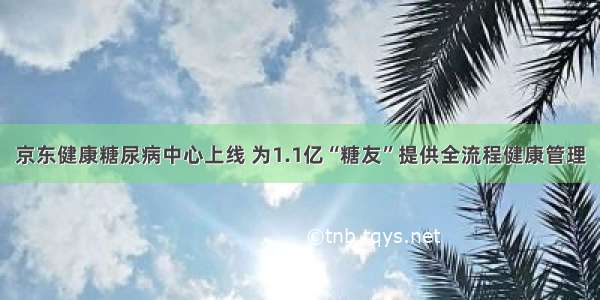 京东健康糖尿病中心上线 为1.1亿“糖友”提供全流程健康管理

©tnb.tqys.net